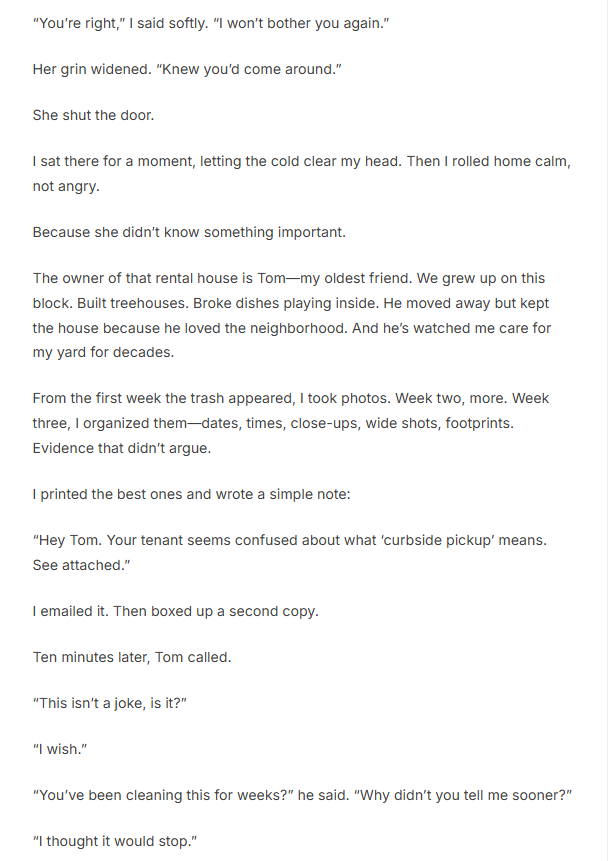 “You’re right,” I said softly. “I won’t bother you again.”

Her grin widened. “Knew you’d come around.”

She shut the door.

I sat there for a moment, letting the cold clear my head. Then I rolled home calm, not angry.

Because she didn’t know something important.

The owner of that rental house is Tom—my oldest friend. We grew up on this block. Built treehouses. Broke dishes playing inside. He moved away but kept the house because he loved the neighborhood. And he’s watched me care for my yard for decades.

From the first week the trash appeared, I took photos. Week two, more. Week three, I organized them—dates, times, close-ups, wide shots, footprints. Evidence that didn’t argue.

I printed the best ones and wrote a simple note:

“Hey Tom. Your tenant seems confused about what ‘curbside pickup’ means. See attached.”

I emailed it. Then boxed up a second copy.

Ten minutes later, Tom called.

“This isn’t a joke, is it?”

“I wish.”

“You’ve been cleaning this for weeks?” he said. “Why didn’t you tell me sooner?”

“I thought it would stop.”